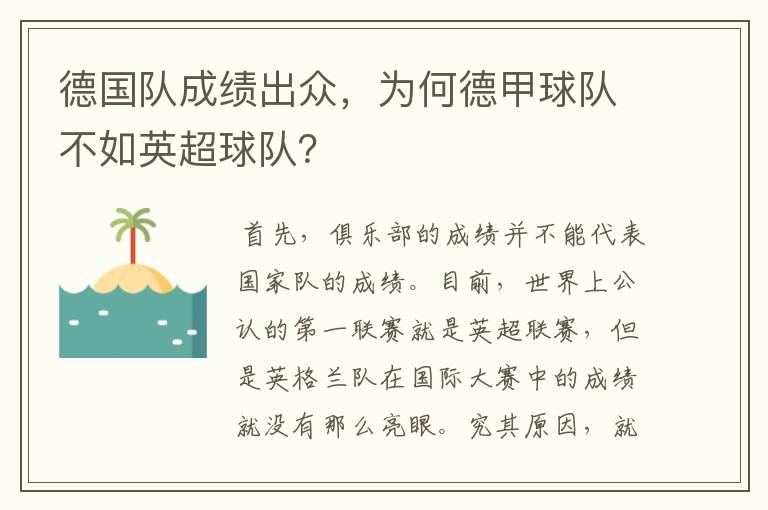 德国队成绩出众，为何德甲球队不如英超球队？

首先，俱乐部的成绩并不能代表国家队的成绩。目前，世界上公认的第一联赛就是英超联赛，但是英格兰队在国际大赛中的成绩就没有那么亮眼。究其原因，就